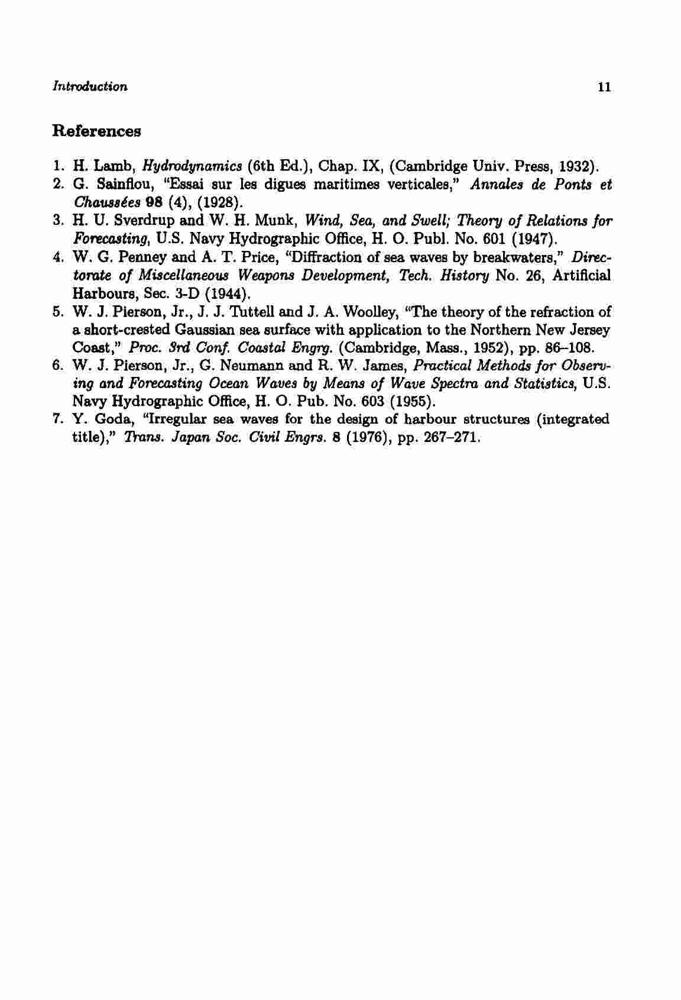 Introduction 11

References

1. H. Lamb, Hydrodynamics (6th Ed.), Chap. IX, (Cambridge Univ. Press, 1932).
2. G. Sainflou, "Essai sur les digues maritimes verticales," Annales de Ponts et Chaussées 98 (4), (1928).
3. H. U. Sverdrup and W. H. Munk, Wind, Sea, and Swell; Theory of Relations for Forecasting, U.S. Navy Hydrographic Office, H. O. Publ. No. 601 (1947).
4. W. G. Penney and A. T. Price, "Diffraction of sea waves by breakwaters," Directorate of Miscellaneous Weapons Development, Tech. History No. 26, Artificial Harbours, Sec. 3-D (1944).
5. W. J. Pierson, Jr., J. J. Tuttell and J. A. Woolley, "The theory of the refraction of a short-crested Gaussian sea surface with application to the Northern New Jersey Coast," Proc. 3rd Conf. Coastal Engrg. (Cambridge, Mass., 1952), pp. 86–108.
6. W. J. Pierson, Jr., G. Neumann and R. W. James, Practical Methods for Observing and Forecasting Ocean Waves by Means of Wave Spectra and Statistics, U.S. Navy Hydrographic Office, H. O. Pub. No. 603 (1955).
7. Y. Goda, "Irregular sea waves for the design of harbour structures (integrated title)," Trans. Japan Soc. Civil Engrs. 8 (1976), pp. 267–271.